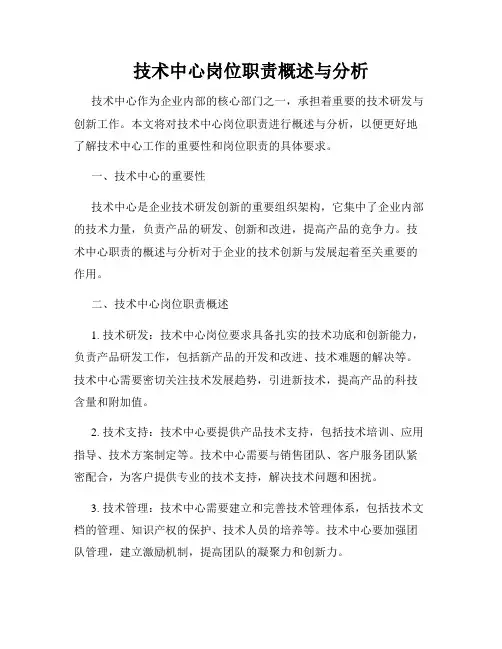 技术中心岗位职责概述与分析

技术中心作为企业内部的核心部门之一，承担着重要的技术研发与创新工作。本文将对技术中心岗位职责进行概述与分析，以便更好地了解技术中心工作的重要性和岗位职责的具体要求。

一、技术中心的重要性

技术中心是企业技术研发创新的重要组织架构，它集中了企业内部的技术力量，负责产品的研发、创新和改进，提高产品的竞争力。技术中心职责的概述与分析对于企业的技术创新与发展起着至关重要的作用。

二、技术中心岗位职责概述

1. 技术研发：技术中心岗位要求具备扎实的技术功底和创新能力，负责产品研发工作，包括新产品的开发和改进、技术难题的解决等。技术中心需要密切关注技术发展趋势，引进新技术，提高产品的科技含量和附加值。

2. 技术支持：技术中心要提供产品技术支持，包括技术培训、应用指导、技术方案制定等。技术中心需要与销售团队、客户服务团队紧密配合，为客户提供专业的技术支持，解决技术问题和困扰。

3. 技术管理：技术中心需要建立和完善技术管理体系，包括技术文档的管理、知识产权的保护、技术人员的培养等。技术中心要加强团队管理，建立激励机制，提高团队的凝聚力和创新力。